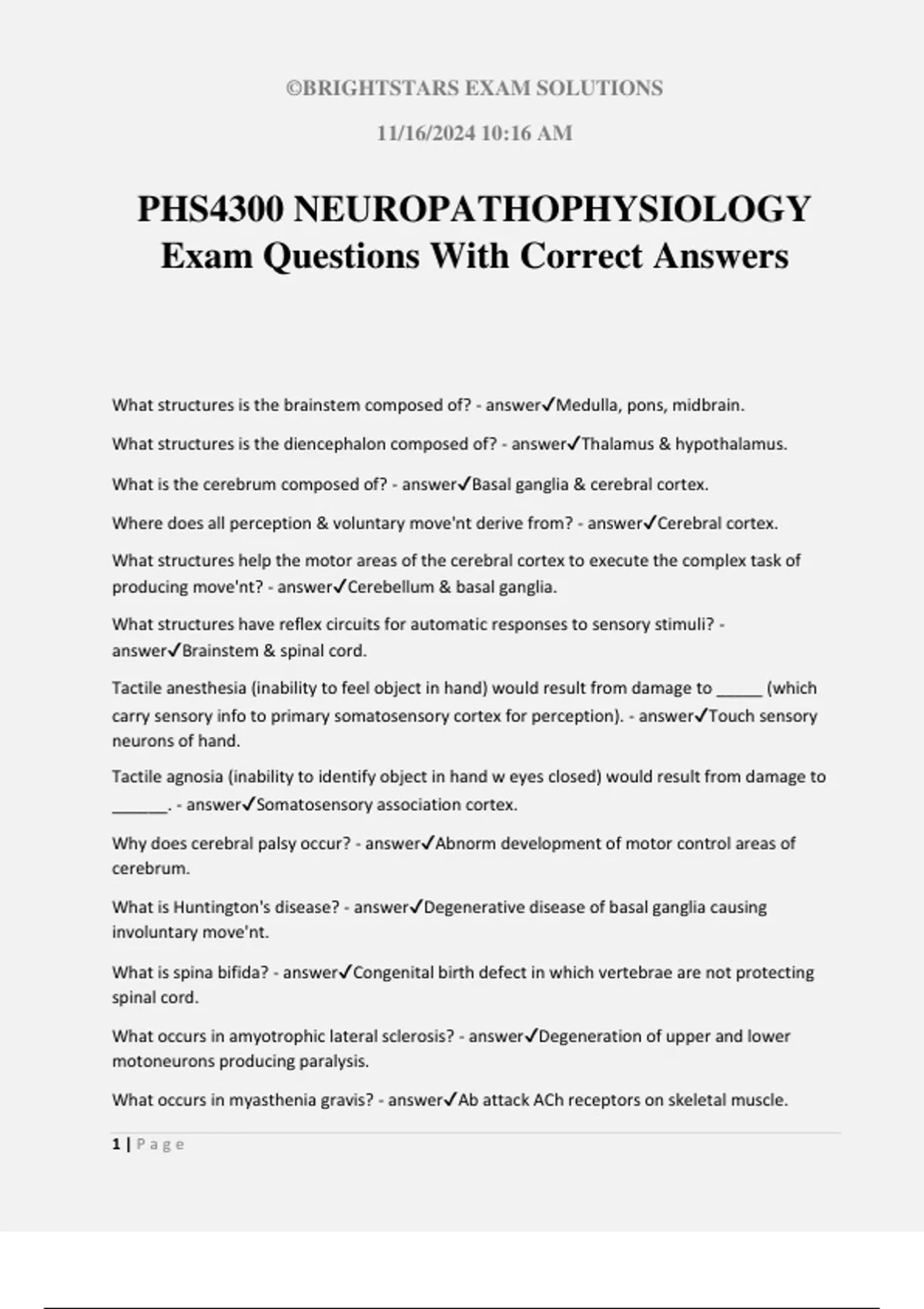 ©BRIGHTSTARS EXAM SOLUTIONS

11/16/2024 10:16 AM

PHS4300 NEUROPATHOPHYSIOLOGY Exam Questions With Correct Answers

What structures is the brainstem composed of? - answer✓Medulla, pons, midbrain.

What structures is the diencephalon composed of? - answer✓Thalamus & hypothalamus.

What is the cerebrum composed of? - answer✓Basal ganglia & cerebral cortex.

Where does all perception & voluntary move'nt derive from? - answer✓Cerebral cortex.

What structures help the motor areas of the cerebral cortex to execute the complex task of producing move'nt? - answer✓Cerebellum & basal ganglia.

What structures have reflex circuits for automatic responses to sensory stimuli? - answer✓Brainstem & spinal cord.

Tactile anesthesia (inability to feel object in hand) would result from damage to _____ (which carry sensory info to primary somatosensory cortex for perception). - answer✓Touch sensory neurons of hand.

Tactile agnosia (inability to identify object in hand w eyes closed) would result from damage to ______. - answer✓Somatosensory association cortex.

Why does cerebral palsy occur? - answer✓Abnorm development of motor control areas of cerebrum.

What is Huntington's disease? - answer✓Degenerative disease of basal ganglia causing involuntary move'nt.

What is spina bifida? - answer✓Congenital birth defect in which vertebrae are not protecting spinal cord.

What occurs in amyotrophic lateral sclerosis? - answer✓Degeneration of upper and lower motoneurons producing paralysis.

What occurs in myasthenia gravis? - answer✓Ab attack ACh receptors on skeletal muscle.

1 | Page